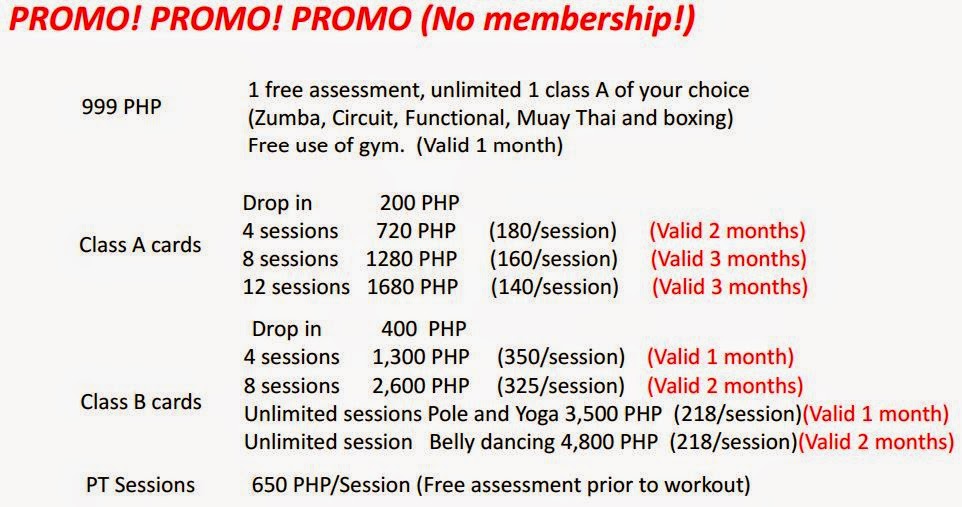 PROMO! PROMO! PROMO (No membership!)

999 PHP

1 free assessment, unlimited 1 class A of your choice
(Zumba, Circuit, Functional, Muay Thai and boxing)
Free use of gym. (Valid 1 month)

Class A cards

Drop in 200 PHP
4 sessions 720 PHP (180/session) (Valid 2 months)
8 sessions 1280 PHP (160/session) (Valid 3 months)
12 sessions 1680 PHP (140/session) (Valid 3 months)

Class B cards

Drop in 400 PHP
4 sessions 1,300 PHP (350/session) (Valid 1 month)
8 sessions 2,600 PHP (325/session) (Valid 2 months)
Unlimited sessions Pole and Yoga 3,500 PHP (218/session)(Valid 1 month)
Unlimited session Belly dancing 4,800 PHP (218/session)(Valid 2 months)

PT Sessions

650 PHP/Session (Free assessment prior to workout)